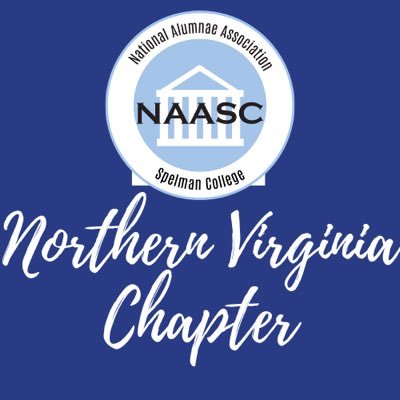 National Alumnae Association

NAASC

Spelman College

Northern Virginia Chapter